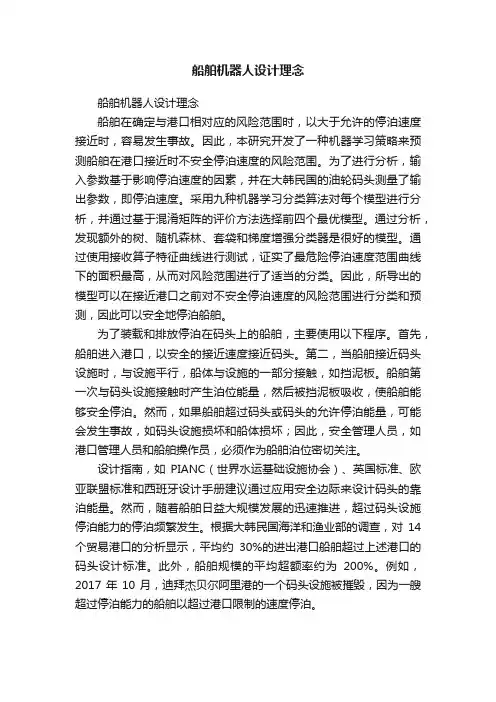 船舶机器人设计理念

船舶机器人设计理念

船舶在确定与港口相对应的风险范围时，以大于允许的停泊速度接近时，容易发生事故。因此，本研究开发了一种机器学习策略来预测船舶在港口接近时不安全停泊速度的风险范围。为了进行分析，输入参数基于影响停泊速度的因素，并在大韩民国的油轮码头测量了输出参数，即停泊速度。采用九种机器学习分类算法对每个模型进行分析，并通过基于混淆矩阵的评价方法选择前四个最优模型。通过分析，发现额外的树、随机森林、套袋和梯度增强分类器是很好的模型。通过使用接收算子特征曲线进行测试，证实了最危险停泊速度范围曲线下的面积最高，从而对风险范围进行了适当的分类。因此，所导出的模型可以在接近港口之前对不安全停泊速度的风险范围进行分类和预测，因此可以安全地停泊船舶。

为了装载和排放停泊在码头上的船舶，主要使用以下程序。首先，船舶进入港口，以安全的接近速度接近码头。第二，当船舶接近码头设施时，与设施平行，船体与设施的一部分接触，如挡泥板。船舶第一次与码头设施接触时产生泊位能量，然后被挡泥板吸收，使船舶能够安全停泊。然而，如果船舶超过码头或码头的允许停泊能量，可能会发生事故，如码头设施损坏和船体损坏；因此，安全管理人员，如港口管理人员和船舶操作员，必须作为船舶泊位密切关注。

设计指南，如 PIANC（世界水运基础设施协会）、英国标准、欧亚联盟标准和西班牙设计手册建议通过应用安全边际来设计码头的靠泊能量。然而，随着船舶日益大规模发展的迅速推进，超过码头设施停泊能力的停泊频繁发生。根据大韩民国海洋和渔业部的调查，对 14 个贸易港口的分析显示，平均约 30%的进出港口船舶超过上述港口的码头设计标准。此外，船舶规模的平均超额率约为 200%。例如，2017 年 10 月，迪拜杰贝尔阿里港的一个码头设施被摧毁，因为一艘超过停泊能力的船舶以超过港口限制的速度停泊。